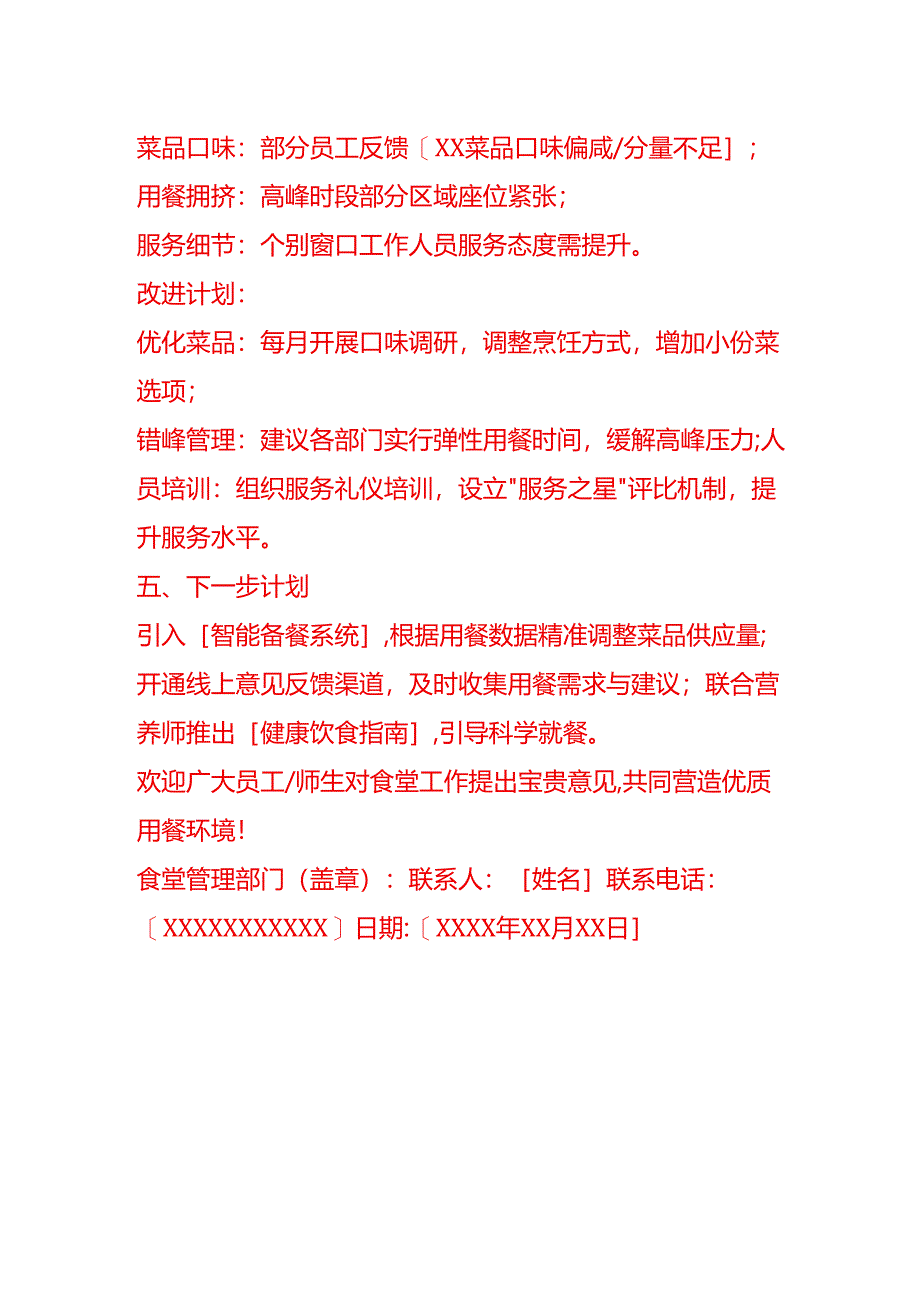 菜品口味：部分员工反馈〔XX菜品口味偏咸/分量不足］；
用餐拥挤：高峰时段部分区域座位紧张;
服务细节：个别窗口工作人员服务态度需提升。
改进计划：
优化菜品：每月开展口味调研，调整烹饪方式，增加小份菜选项;
错峰管理：建议各部门实行弹性用餐时间，缓解高峰压力;人员培训：组织服务礼仪培训，设立"服务之星"评比机制，提升服务水平。
五、下一步计划
引入［智能备餐系统］,根据用餐数据精准调整菜品供应量;开通线上意见反馈渠道，及时收集用餐需求与建议；联合营养师推出［健康饮食指南］,引导科学就餐。
欢迎广大员工/师生对食堂工作提出宝贵意见,共同营造优质用餐环境!
食堂管理部门（盖章）：联系人：［姓名］联系电话：〔XXXXXXXXXXX〕日期:〔XXXX年XX月XX日］